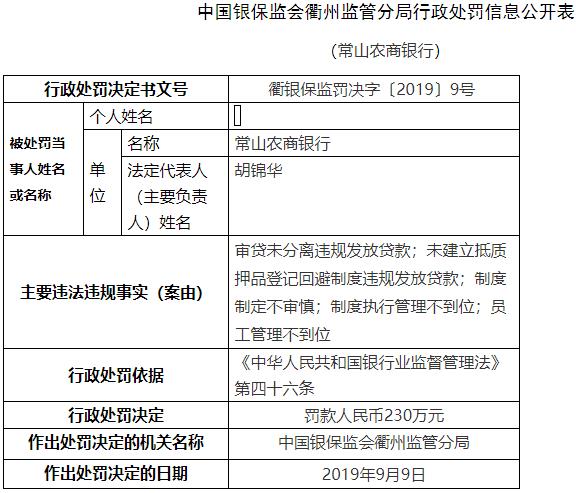 中国银保监会衢州监管分局行政处罚信息公开表

（常山农商银行）

| 行政处罚决定书文号 | | | 衢银保监罚决字〔2019〕9号 |
|---|---|---|---|
| 被处罚当事人姓名或名称 | 个人姓名 | | |
| | 单位 | 名称 | 常山农商银行 |
| | | 法定代表人（主要负责人）姓名 | 胡锦华 |
| 主要违法违规事实（案由） | | | 审贷未分离违规发放贷款；未建立抵质押品登记回避制度违规发放贷款；制度制定不审慎；制度执行管理不到位；员工管理不到位 |
| 行政处罚依据 | | | 《中华人民共和国银行业监督管理法》第四十六条 |
| 行政处罚决定 | | | 罚款人民币230万元 |
| 作出处罚决定的机关名称 | | | 中国银保监会衢州监管分局 |
| 作出处罚决定的日期 | | | 2019年9月9日 |